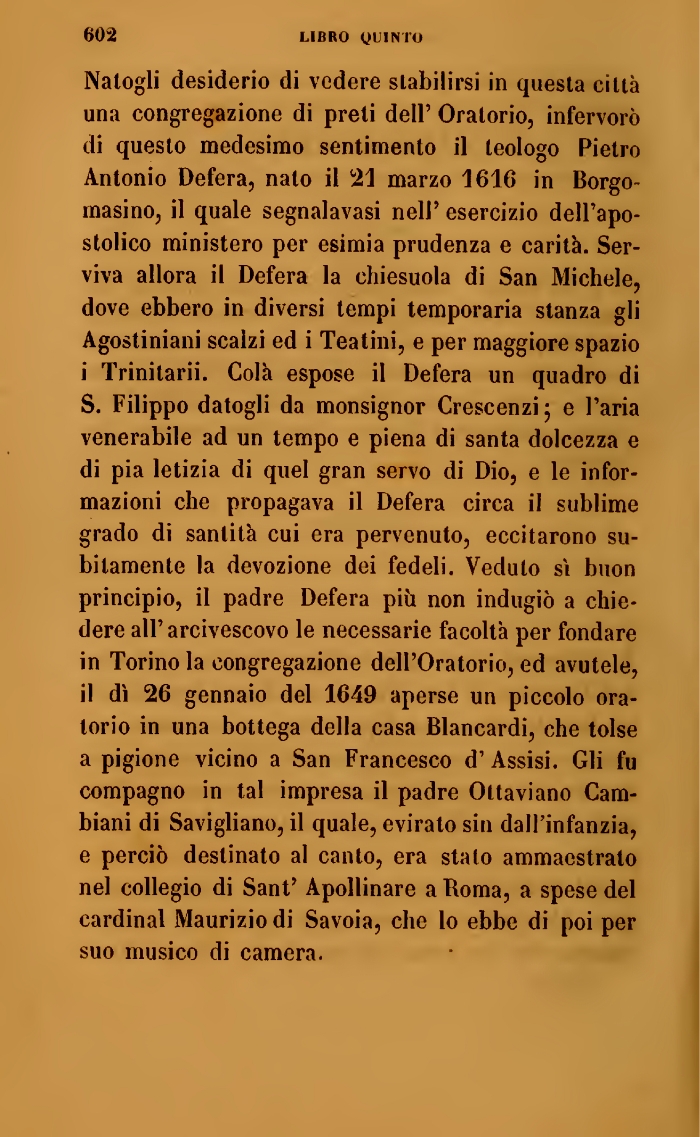 602 LIBRO QUINTO

Natogli desiderio di vedere stabilirsi in questa città una congregazione di preti dell' Oratorio, infervorò di questo medesimo sentimento il teologo Pietro Antonio Defera, nato il 21 marzo 1616 in Borgomasino, il quale segnalavasi nell' esercizio dell'apostolico ministero per esimia prudenza e carità. Serviva allora il Defera la chiesuola di San Michele, dove ebbero in diversi tempi temporaria stanza gli Agostiniani scalzi ed i Teatini, e per maggiore spazio i Trinitarii. Colà espose il Defera un quadro di S. Filippo datogli da monsignor Crescenzi; e l'aria venerabile ad un tempo e piena di santa dolcezza e di pia letizia di quel gran servo di Dio, e le informazioni che propagava il Defera circa il sublime grado di santità cui era pervenuto, eccitarono subitamente la devozione dei fedeli. Veduto sì buon principio, il padre Defera più non indugiò a chiedere all' arcivescovo le necessarie facoltà per fondare in Torino la congregazione dell'Oratorio, ed avutele, il dì 26 gennaio del 1649 aperse un piccolo oratorio in una bottega della casa Blancardi, che tolse a pigione vicino a San Francesco d' Assisi. Gli fu compagno in tal impresa il padre Ottaviano Cambiani di Savigliano, il quale, evirato sin dall'infanzia, e perciò destinato al canto, era stato ammaestrato nel collegio di Sant' Apollinare a Roma, a spese del cardinal Maurizio di Savoia, che lo ebbe di poi per suo musico di camera.